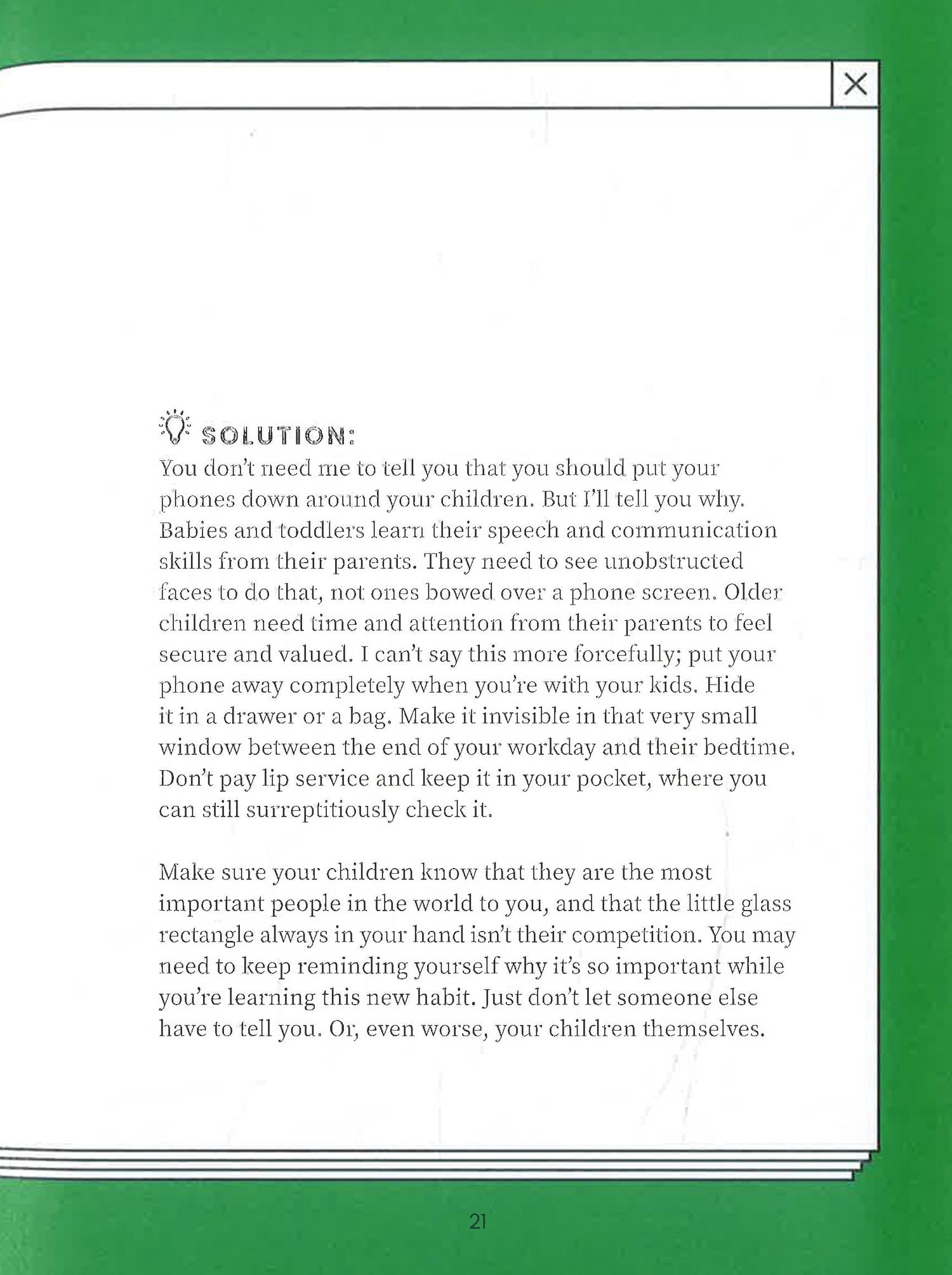 SOLUTION:

You don't need me to tell you that you should put your phones down around your children. But I'll tell you why. Babies and toddlers learn their speech and communication skills from their parents. They need to see unobstructed faces to do that, not ones bowed over a phone screen. Older children need time and attention from their parents to feel secure and valued. I can't say this more forcefully; put your phone away completely when you're with your kids. Hide it in a drawer or a bag. Make it invisible in that very small window between the end of your workday and their bedtime. Don't pay lip service and keep it in your pocket, where you can still surreptitiously check it.

Make sure your children know that they are the most important people in the world to you, and that the little glass rectangle always in your hand isn't their competition. You may need to keep reminding yourself why it's so important while you're learning this new habit. Just don't let someone else have to tell you. Or, even worse, your children themselves.

21